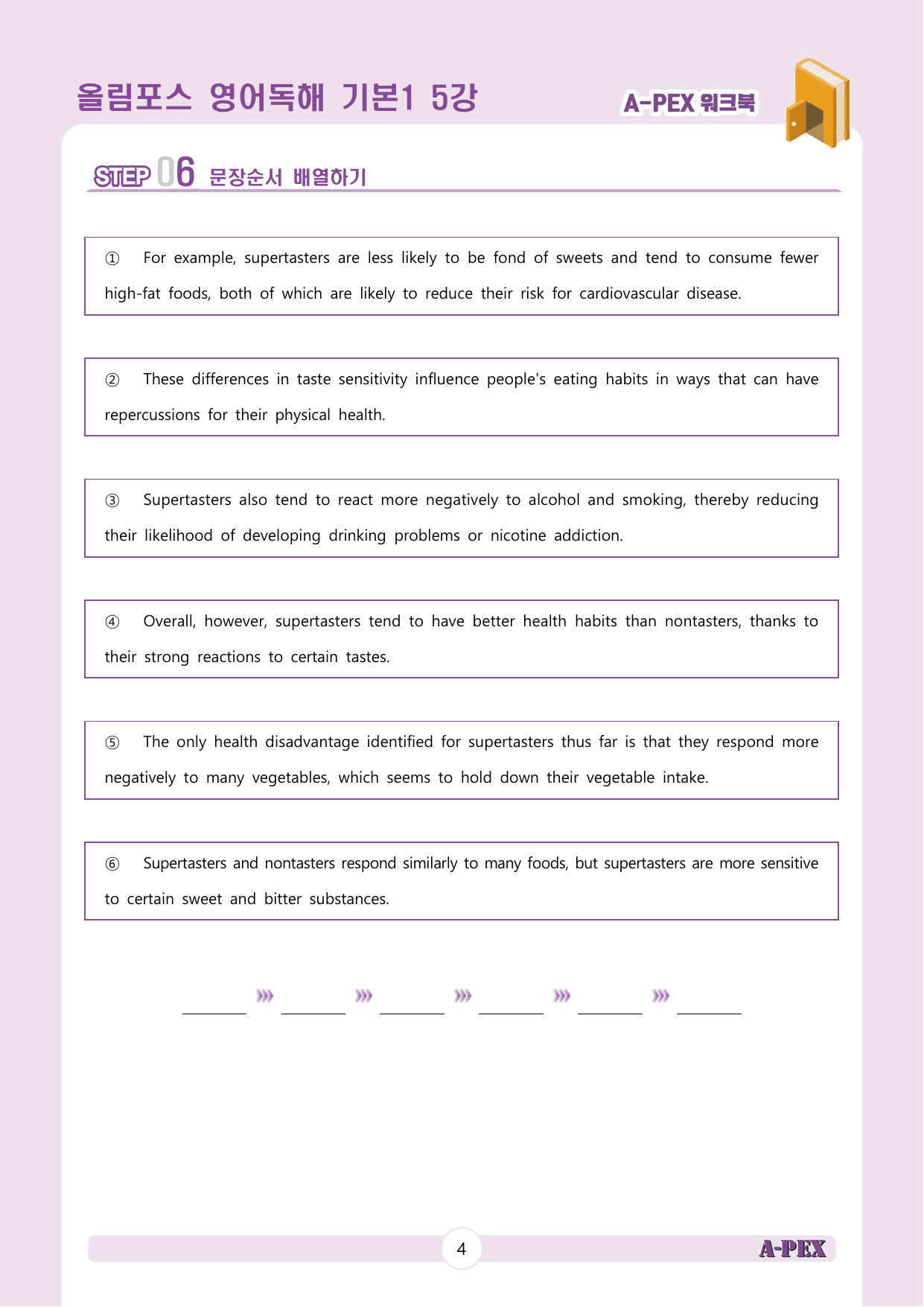 올림포스 영어독해 기본1 5강

A-PEX 워크북

STEP 06 문장순서 배열하기

① For example, supertasters are less likely to be fond of sweets and tend to consume fewer high-fat foods, both of which are likely to reduce their risk for cardiovascular disease.

② These differences in taste sensitivity influence people's eating habits in ways that can have repercussions for their physical health.

③ Supertasters also tend to react more negatively to alcohol and smoking, thereby reducing their likelihood of developing drinking problems or nicotine addiction.

④ Overall, however, supertasters tend to have better health habits than nontasters, thanks to their strong reactions to certain tastes.

⑤ The only health disadvantage identified for supertasters thus far is that they respond more negatively to many vegetables, which seems to hold down their vegetable intake.

⑥ Supertasters and nontasters respond similarly to many foods, but supertasters are more sensitive to certain sweet and bitter substances.

____ ⋙ ____ ⋙ ____ ⋙ ____ ⋙ ____ ⋙ ____

4

A-PEX